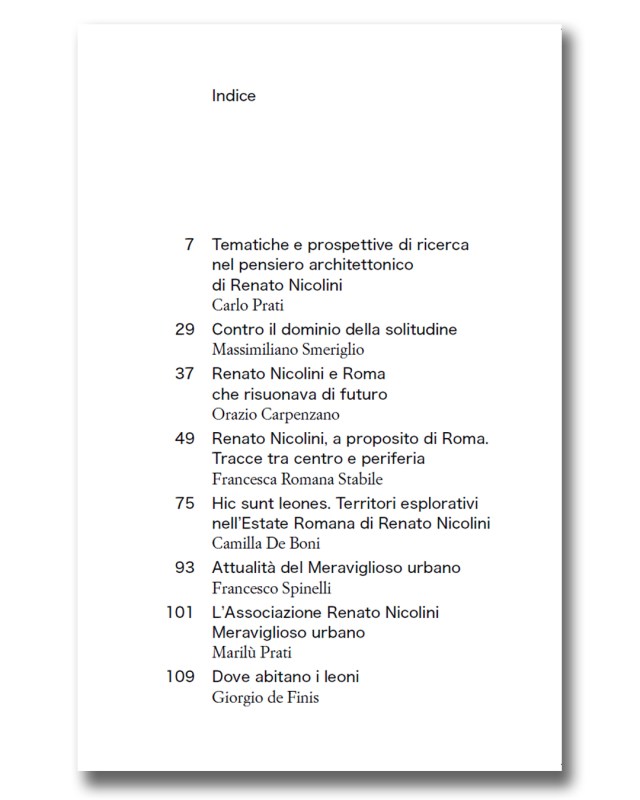 Indice

7 Tematiche e prospettive di ricerca nel pensiero architettonico di Renato Nicolini
Carlo Prati

29 Contro il dominio della solitudine
Massimiliano Smeriglio

37 Renato Nicolini e Roma che risuonava di futuro
Orazio Carpenzano

49 Renato Nicolini, a proposito di Roma. Tracce tra centro e periferia
Francesca Romana Stabile

75 Hic sunt leones. Territori esplorativi nell'Estate Romana di Renato Nicolini
Camilla De Boni

93 Attualità del Meraviglioso urbano
Francesco Spinelli

101 L'Associazione Renato Nicolini Meraviglioso urbano
Marilù Prati

109 Dove abitano i leoni
Giorgio de Finis